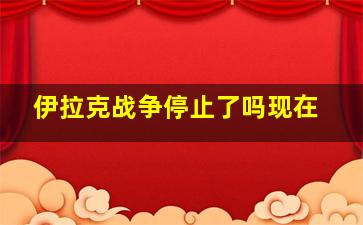 伊拉克战争停止了吗现在